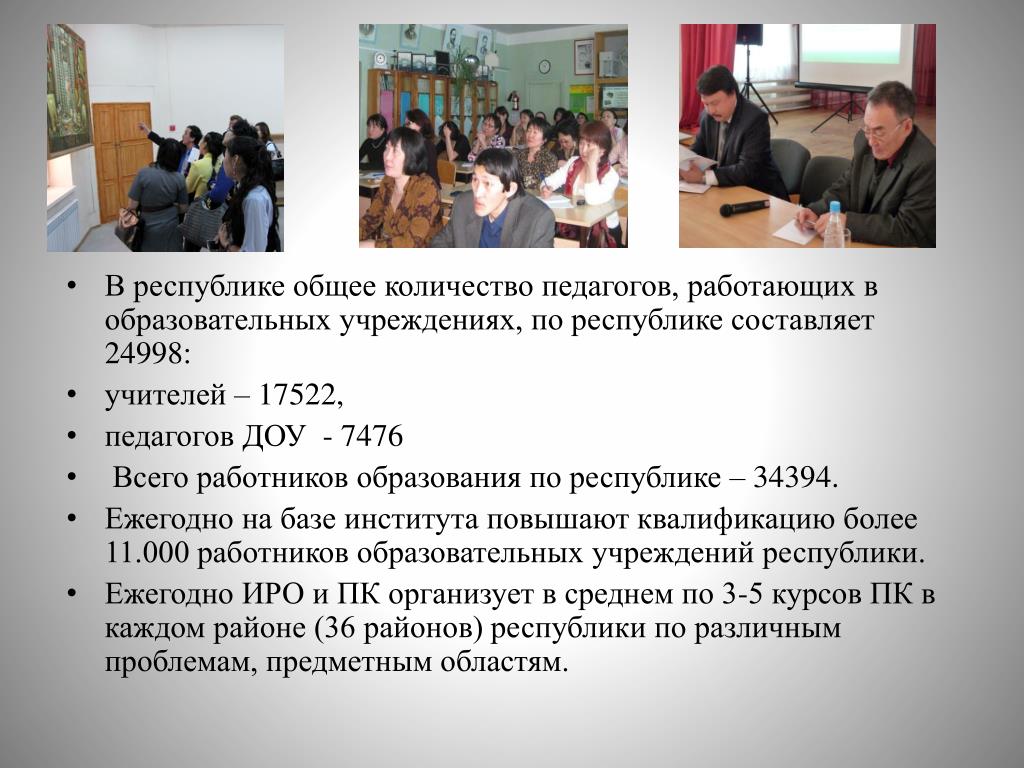 • В республике общее количество педагогов, работающих в образовательных учреждениях, по республике составляет 24998:

• учителей – 17522,

• педагогов ДОУ - 7476

• Всего работников образования по республике – 34394.

• Ежегодно на базе института повышают квалификацию более 11.000 работников образовательных учреждений республики.

• Ежегодно ИРО и ПК организует в среднем по 3-5 курсов ПК в каждом районе (36 районов) республики по различным проблемам, предметным областям.